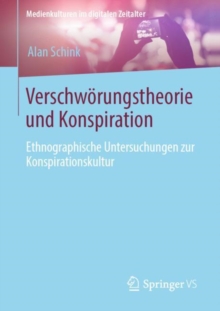 Medienkulturen im digitalen Zeitalter

Alan Schink

Verschwörungstheorie und Konspiration

Ethnographische Untersuchungen zur Konspirationskultur

Springer VS